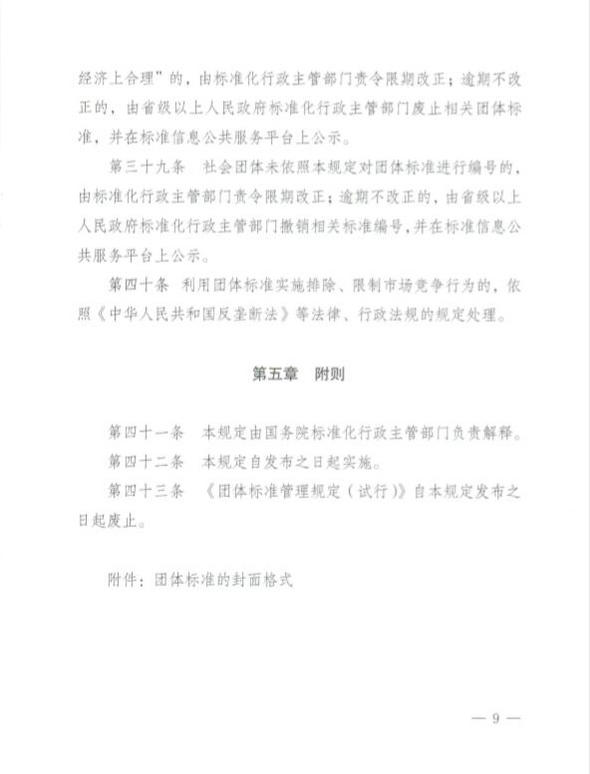 经济上合理”的，由标准化行政主管部门责令限期改正；逾期不改正的，由省级以上人民政府标准化行政主管部门废止相关团体标准，并在标准信息公共服务平台上公示。

第三十九条　社会团体未依照本规定对团体标准进行编号的，由标准化行政主管部门责令限期改正；逾期不改正的，由省级以上人民政府标准化行政主管部门撤销相关标准编号，并在标准信息公共服务平台上公示。

第四十条　利用团体标准实施排除、限制市场竞争行为的，依照《中华人民共和国反垄断法》等法律、行政法规的规定处理。

第五章　附则

第四十一条　本规定由国务院标准化行政主管部门负责解释。

第四十二条　本规定自发布之日起实施。

第四十三条　《团体标准管理规定（试行）》自本规定发布之日起废止。

附件：团体标准的封面格式

— 9 —